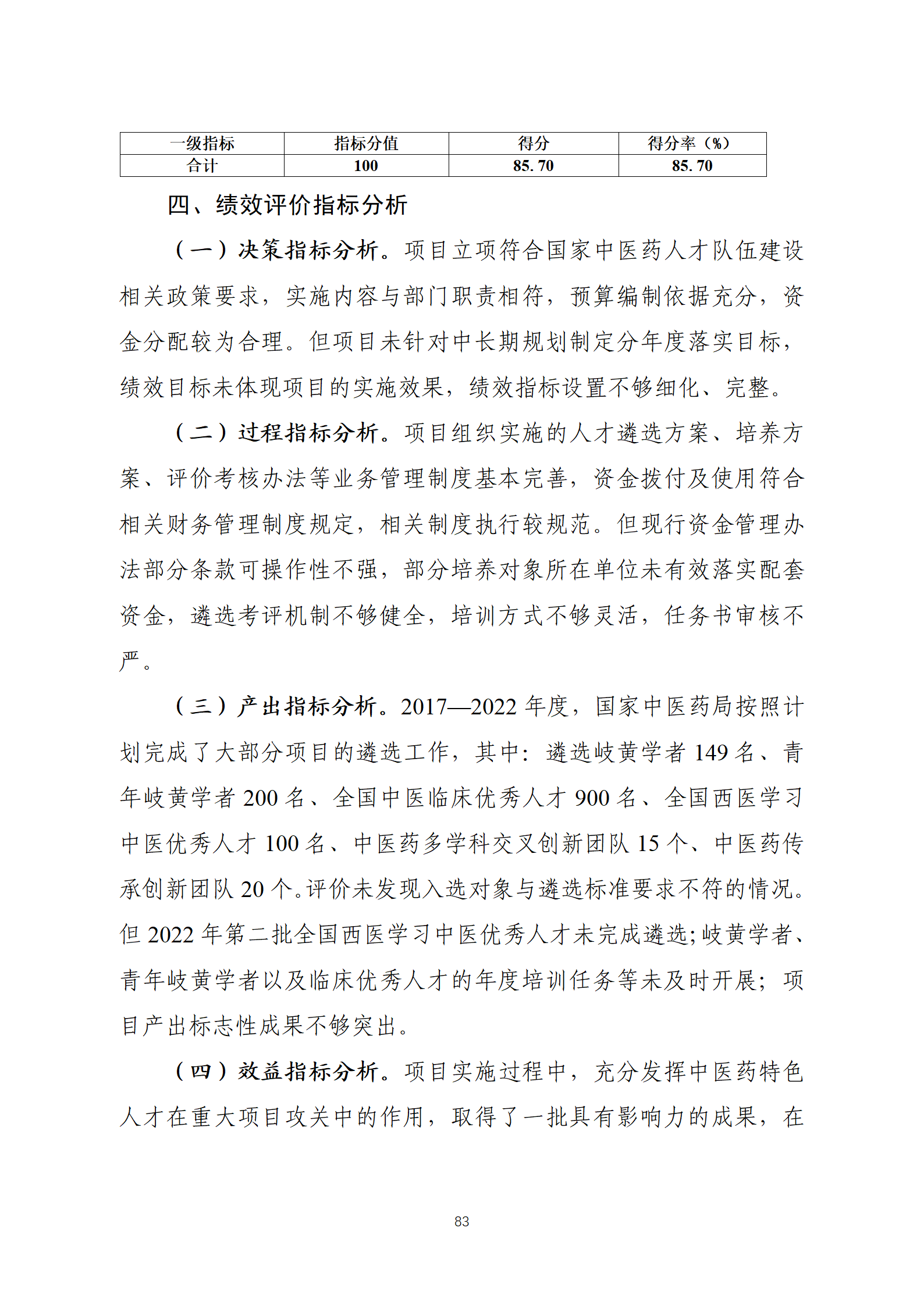 | 一级指标 | 指标分值 | 得分 | 得分率（%） |
|---|---|---|---|
| 合计 | 100 | 85.70 | 85.70 |

四、绩效评价指标分析

（一）决策指标分析。项目立项符合国家中医药人才队伍建设相关政策要求，实施内容与部门职责相符，预算编制依据充分，资金分配较为合理。但项目未针对中长期规划制定分年度落实目标，绩效目标未体现项目的实施效果，绩效指标设置不够细化、完整。

（二）过程指标分析。项目组织实施的人才遴选方案、培养方案、评价考核办法等业务管理制度基本完善，资金拨付及使用符合相关财务管理制度规定，相关制度执行较规范。但现行资金管理办法部分条款可操作性不强，部分培养对象所在单位未有效落实配套资金，遴选考评机制不够健全，培训方式不够灵活，任务书审核不严。

（三）产出指标分析。2017—2022 年度，国家中医药局按照计划完成了大部分项目的遴选工作，其中：遴选岐黄学者 149 名、青年岐黄学者 200 名、全国中医临床优秀人才 900 名、全国西医学习中医优秀人才 100 名、中医药多学科交叉创新团队 15 个、中医药传承创新团队 20 个。评价未发现入选对象与遴选标准要求不符的情况。但 2022 年第二批全国西医学习中医优秀人才未完成遴选；岐黄学者、青年岐黄学者以及临床优秀人才的年度培训任务等未及时开展；项目产出标志性成果不够突出。

（四）效益指标分析。项目实施过程中，充分发挥中医药特色人才在重大项目攻关中的作用，取得了一批具有影响力的成果，在

83